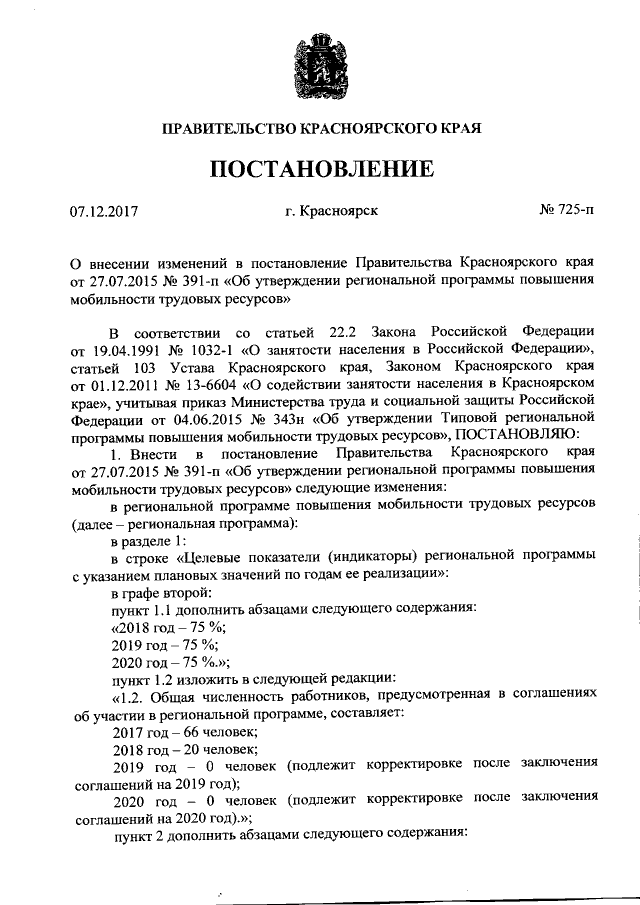 ПРАВИТЕЛЬСТВО КРАСНОЯРСКОГО КРАЯ

ПОСТАНОВЛЕНИЕ

07.12.2017

г. Красноярск

№ 725-п

О внесении изменений в постановление Правительства Красноярского края от 27.07.2015 № 391-п «Об утверждении региональной программы повышения мобильности трудовых ресурсов»

В соответствии со статьей 22.2 Закона Российской Федерации от 19.04.1991 № 1032-1 «О занятости населения в Российской Федерации», статьей 103 Устава Красноярского края, Законом Красноярского края от 01.12.2011 № 13-6604 «О содействии занятости населения в Красноярском крае», учитывая приказ Министерства труда и социальной защиты Российской Федерации от 04.06.2015 № 343н «Об утверждении Типовой региональной программы повышения мобильности трудовых ресурсов», ПОСТАНОВЛЯЮ:

1. Внести в постановление Правительства Красноярского края от 27.07.2015 № 391-п «Об утверждении региональной программы повышения мобильности трудовых ресурсов» следующие изменения:

в региональной программе повышения мобильности трудовых ресурсов (далее – региональная программа):

в разделе 1:

в строке «Целевые показатели (индикаторы) региональной программы с указанием плановых значений по годам ее реализации»:

в графе второй:

пункт 1.1 дополнить абзацами следующего содержания:

«2018 год – 75 %;

2019 год – 75 %;

2020 год – 75 %.»;

пункт 1.2 изложить в следующей редакции:

«1.2. Общая численность работников, предусмотренная в соглашениях об участии в региональной программе, составляет:

2017 год – 66 человек;

2018 год – 20 человек;

2019 год – 0 человек (подлежит корректировке после заключения соглашений на 2019 год);

2020 год – 0 человек (подлежит корректировке после заключения соглашений на 2020 год).»;

пункт 2 дополнить абзацами следующего содержания: